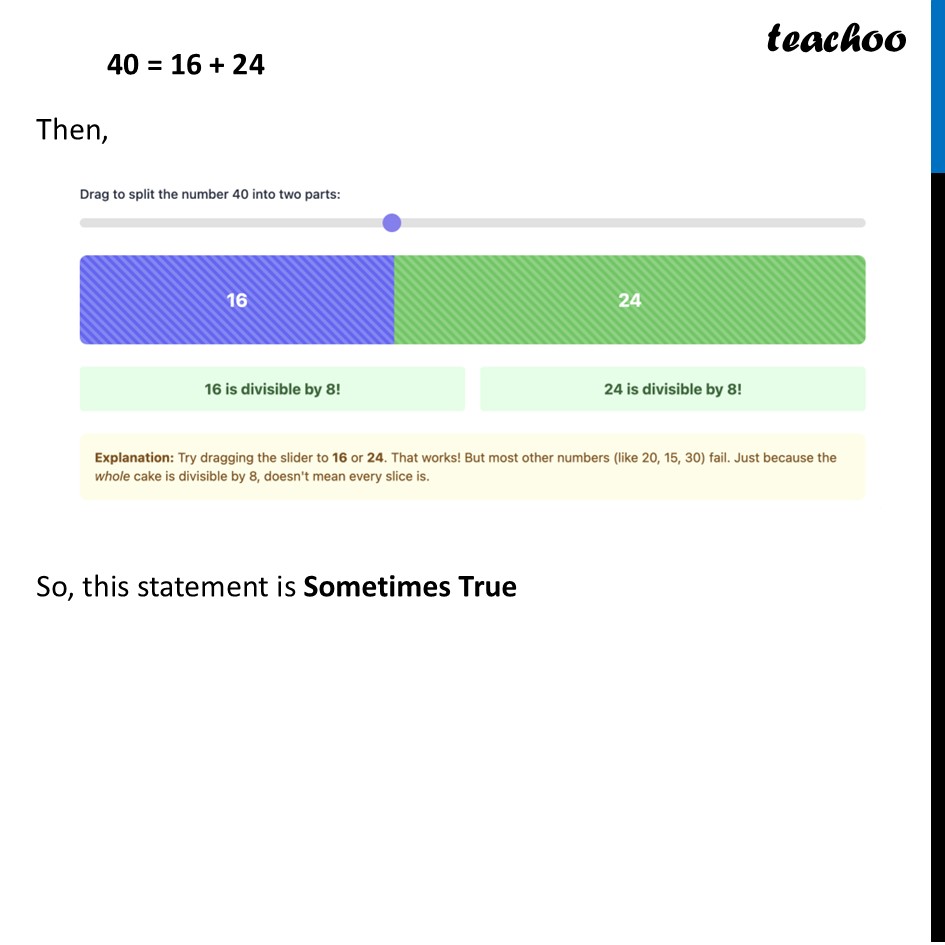 teachoo

40 = 16 + 24

Then,

Drag to split the number 40 into two parts:

16

24

16 is divisible by 8!

24 is divisible by 8!

Explanation: Try dragging the slider to 16 or 24. That works! But most other numbers (like 20, 15, 30) fail. Just because the whole cake is divisible by 8, doesn't mean every slice is.

So, this statement is Sometimes True